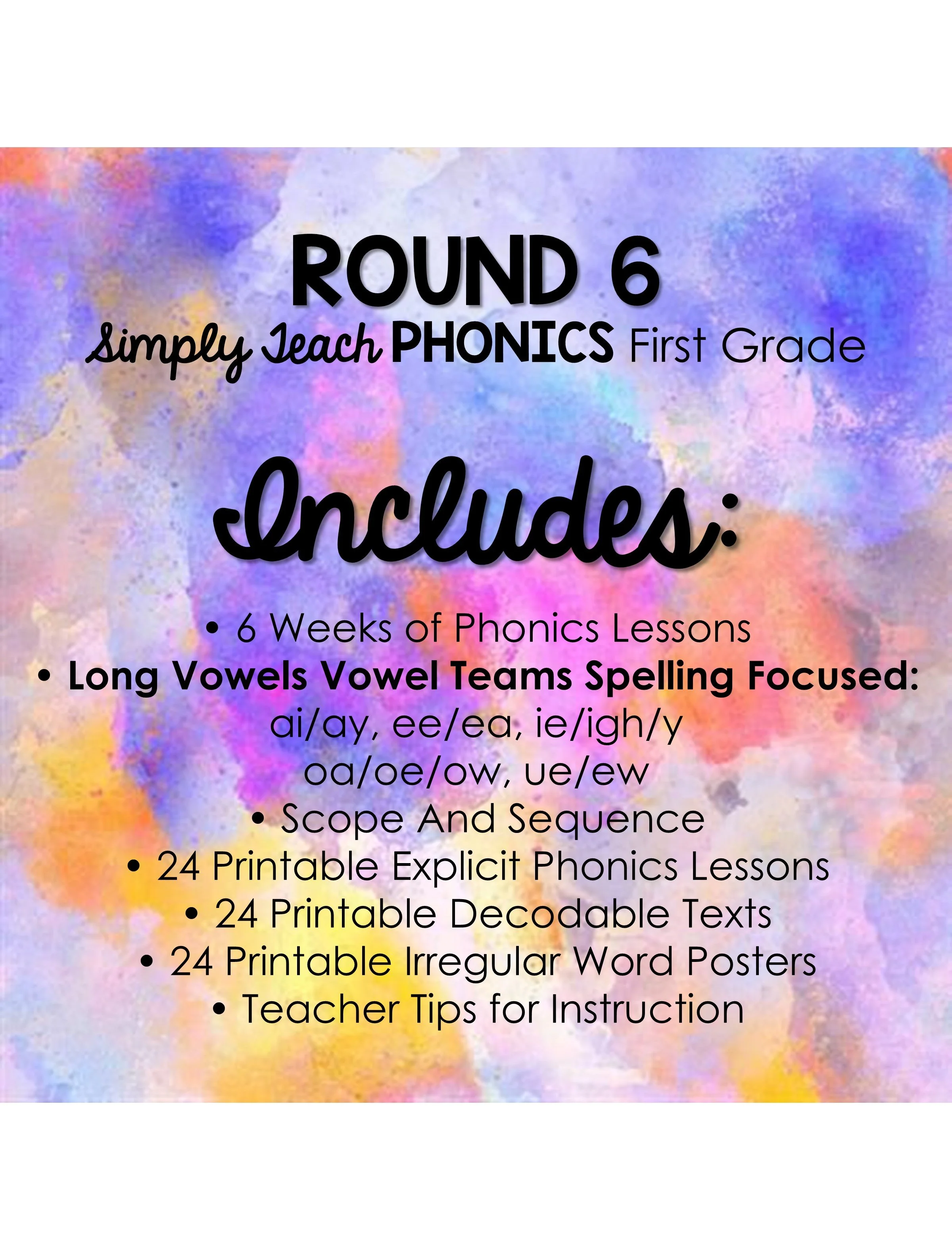 ROUND 6
Simply Teach PHONICS First Grade

Includes:

• 6 Weeks of Phonics Lessons
• Long Vowels Vowel Teams Spelling Focused:
ai/ay, ee/ea, ie/igh/y
oa/oe/ow, ue/ew
• Scope And Sequence
• 24 Printable Explicit Phonics Lessons
• 24 Printable Decodable Texts
• 24 Printable Irregular Word Posters
• Teacher Tips for Instruction